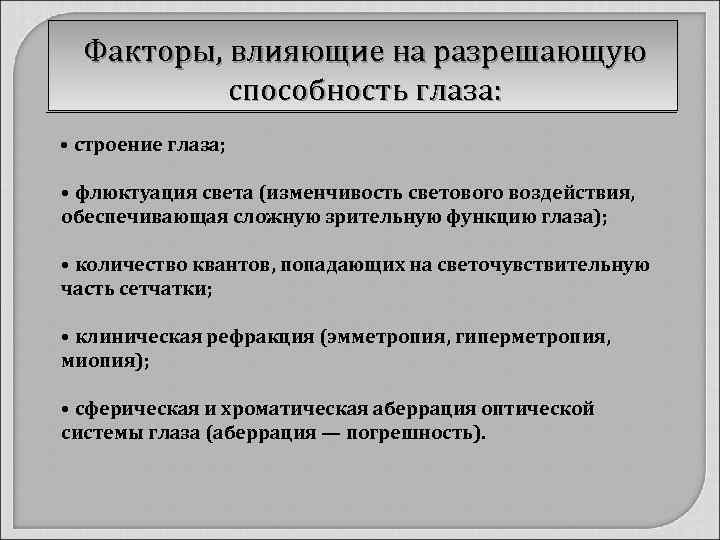 Факторы, влияющие на разрешающую способность глаза:

• строение глаза;

• флюктуация света (изменчивость светового воздействия, обеспечивающая сложную зрительную функцию глаза);

• количество квантов, попадающих на светочувствительную часть сетчатки;

• клиническая рефракция (эмметропия, гиперметропия, миопия);

• сферическая и хроматическая аберрация оптической системы глаза (аберрация — погрешность).